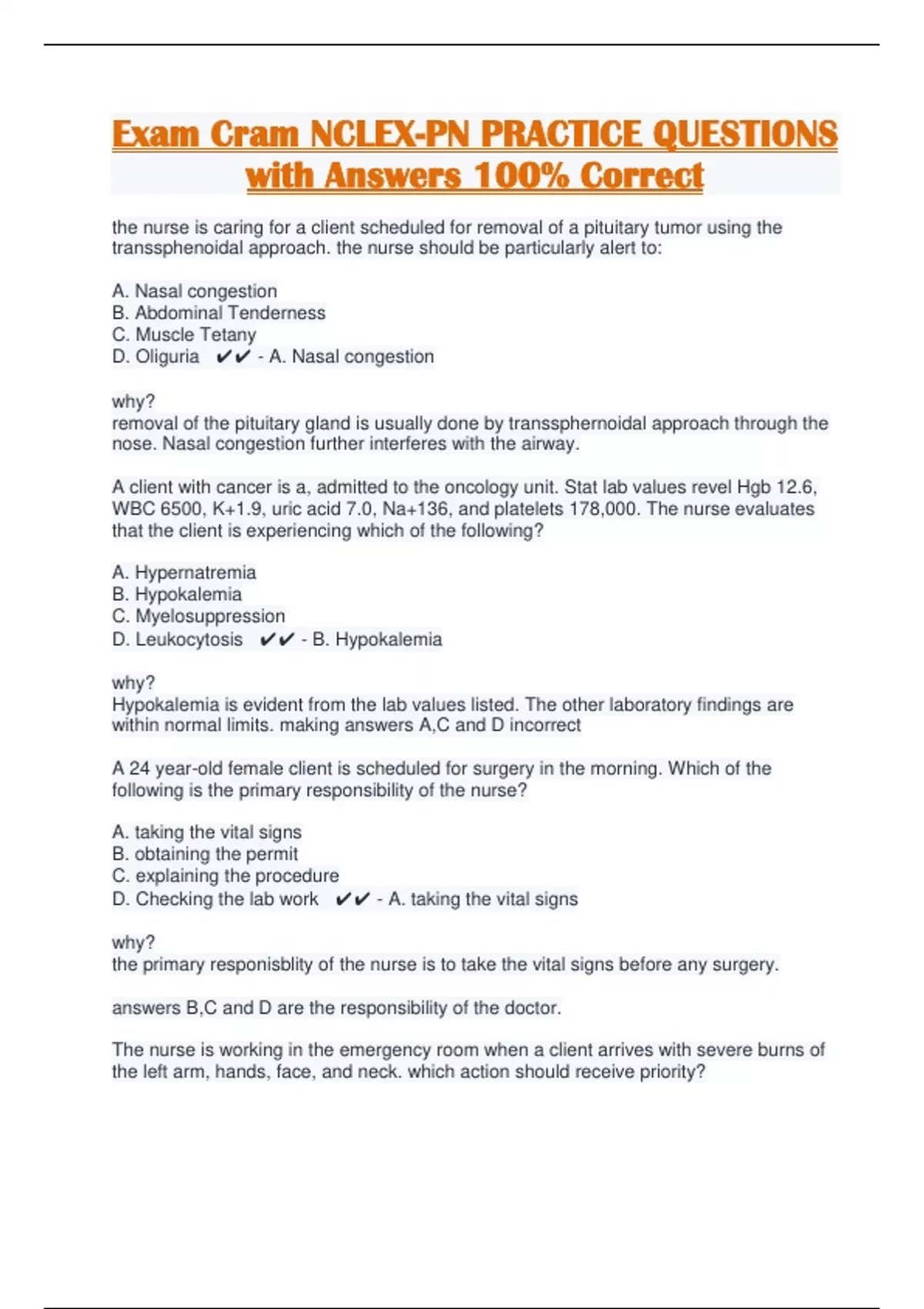 Exam Cram NCLEX-PN PRACTICE QUESTIONS with Answers 100% Correct

the nurse is caring for a client scheduled for removal of a pituitary tumor using the transsphenoidal approach. the nurse should be particularly alert to:

A. Nasal congestion
B. Abdominal Tenderness
C. Muscle Tetany
D. Oliguria ✔✔ - A. Nasal congestion

why?
removal of the pituitary gland is usually done by transsphernoidal approach through the nose. Nasal congestion further interferes with the airway.

A client with cancer is a, admitted to the oncology unit. Stat lab values revel Hgb 12.6, WBC 6500, K+1.9, uric acid 7.0, Na+136, and platelets 178,000. The nurse evaluates that the client is experiencing which of the following?

A. Hypernatremia
B. Hypokalemia
C. Myelosuppression
D. Leukocytosis ✔✔ - B. Hypokalemia

why?
Hypokalemia is evident from the lab values listed. The other laboratory findings are within normal limits. making answers A,C and D incorrect

A 24 year-old female client is scheduled for surgery in the morning. Which of the following is the primary responsibility of the nurse?

A. taking the vital signs
B. obtaining the permit
C. explaining the procedure
D. Checking the lab work ✔✔ - A. taking the vital signs

why?
the primary responisblity of the nurse is to take the vital signs before any surgery.

answers B,C and D are the responsibility of the doctor.

The nurse is working in the emergency room when a client arrives with severe burns of the left arm, hands, face, and neck. which action should receive priority?